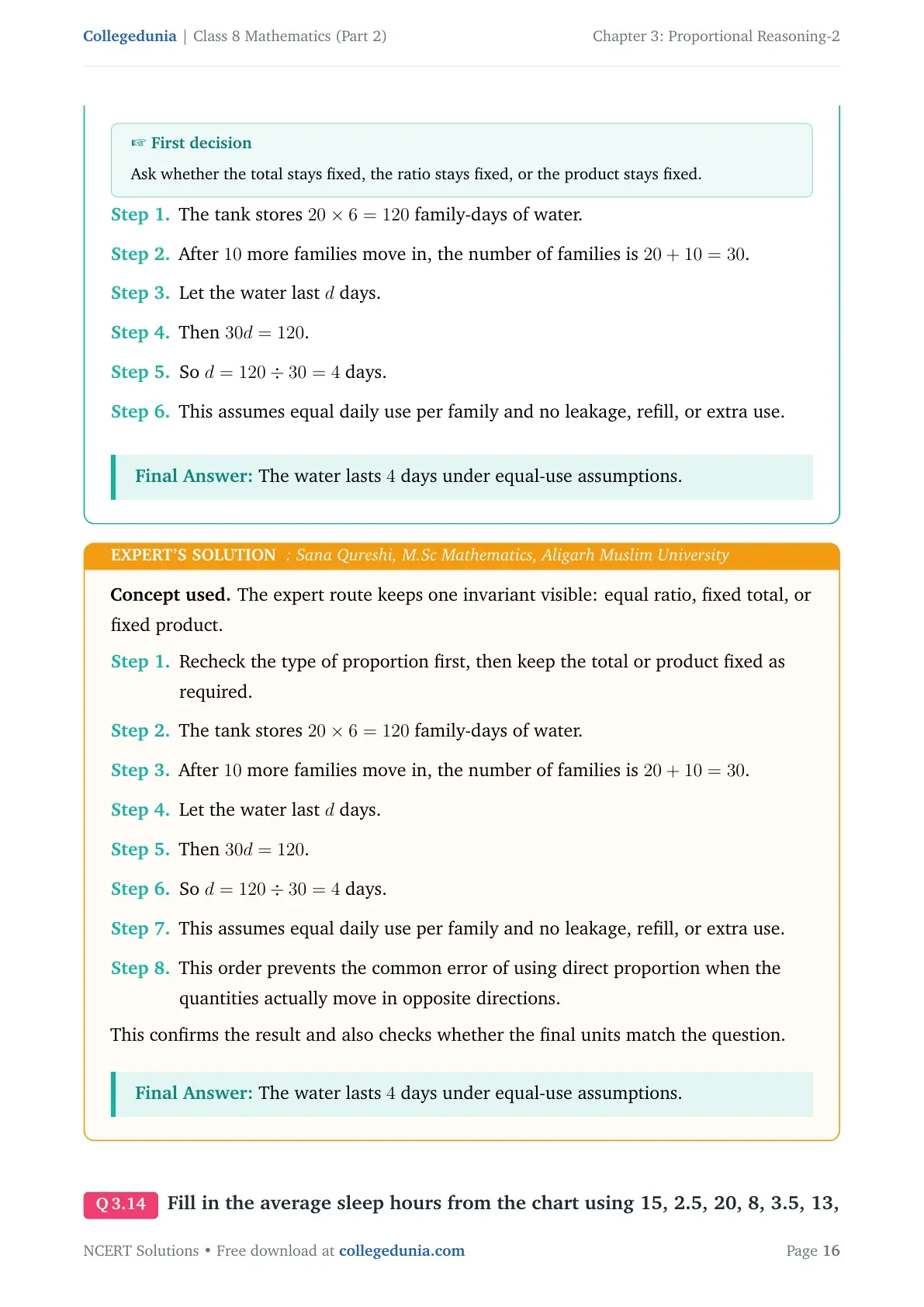 Collegedunia | Class 8 Mathematics (Part 2)

Chapter 3: Proportional Reasoning-2

☞ First decision

Ask whether the total stays fixed, the ratio stays fixed, or the product stays fixed.

Step 1. The tank stores $20 \times 6 = 120$ family-days of water.

Step 2. After 10 more families move in, the number of families is $20 + 10 = 30$.

Step 3. Let the water last $d$ days.

Step 4. Then $30d = 120$.

Step 5. So $d = 120 \div 30 = 4$ days.

Step 6. This assumes equal daily use per family and no leakage, refill, or extra use.

Final Answer: The water lasts 4 days under equal-use assumptions.

EXPERT'S SOLUTION : Sana Qureshi, M.Sc Mathematics, Aligarh Muslim University

Concept used. The expert route keeps one invariant visible: equal ratio, fixed total, or fixed product.

Step 1. Recheck the type of proportion first, then keep the total or product fixed as required.

Step 2. The tank stores $20 \times 6 = 120$ family-days of water.

Step 3. After 10 more families move in, the number of families is $20 + 10 = 30$.

Step 4. Let the water last $d$ days.

Step 5. Then $30d = 120$.

Step 6. So $d = 120 \div 30 = 4$ days.

Step 7. This assumes equal daily use per family and no leakage, refill, or extra use.

Step 8. This order prevents the common error of using direct proportion when the quantities actually move in opposite directions.

This confirms the result and also checks whether the final units match the question.

Final Answer: The water lasts 4 days under equal-use assumptions.

Q 3.14 Fill in the average sleep hours from the chart using 15, 2.5, 20, 8, 3.5, 13,

NCERT Solutions • Free download at collegedunia.com

Page 16